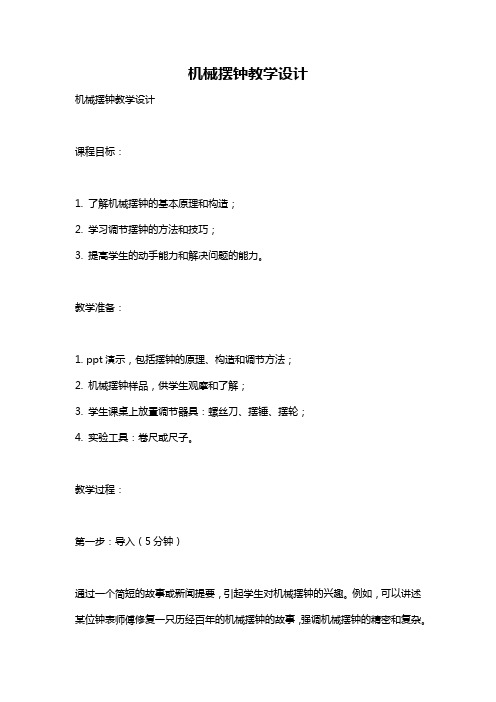 机械摆钟教学设计

机械摆钟教学设计

课程目标：

1. 了解机械摆钟的基本原理和构造；

2. 学习调节摆钟的方法和技巧；

3. 提高学生的动手能力和解决问题的能力。

教学准备：

1. ppt 演示，包括摆钟的原理、构造和调节方法；

2. 机械摆钟样品，供学生观摩和了解；

3. 学生课桌上放置调节器具：螺丝刀、摆锤、摆轮；

4. 实验工具：卷尺或尺子。

教学过程：

第一步：导入（5 分钟）

通过一个简短的故事或新闻提要，引起学生对机械摆钟的兴趣。例如，可以讲述某位钟表师傅修复一只历经百年的机械摆钟的故事，强调机械摆钟的精密和复杂。